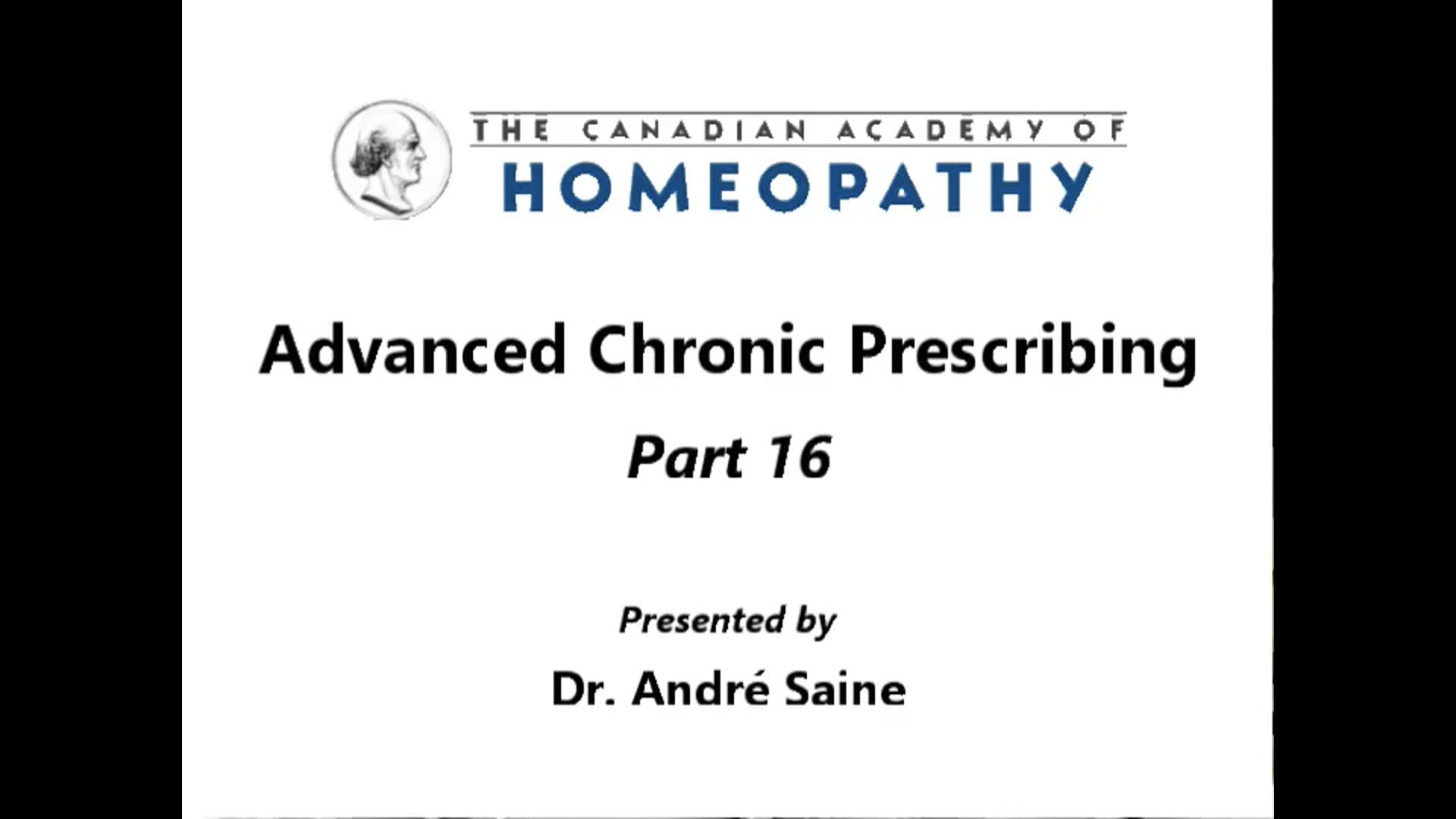 THE CANADIAN ACADEMY OF
HOMEOPATHY

Advanced Chronic Prescribing

Part 16

Presented by

Dr. André Saine